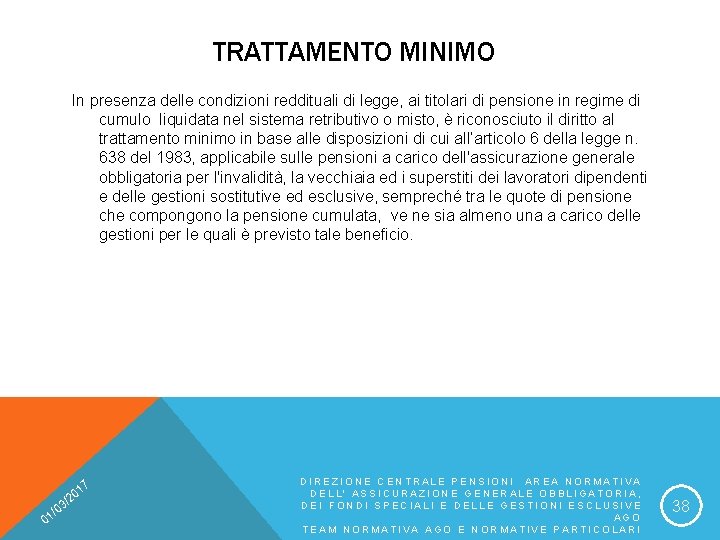 TRATTAMENTO MINIMO

In presenza delle condizioni reddituali di legge, ai titolari di pensione in regime di cumulo liquidata nel sistema retributivo o misto, è riconosciuto il diritto al trattamento minimo in base alle disposizioni di cui all'articolo 6 della legge n. 638 del 1983, applicabile sulle pensioni a carico dell'assicurazione generale obbligatoria per l'invalidità, la vecchiaia ed i superstiti dei lavoratori dipendenti e delle gestioni sostitutive ed esclusive, sempreché tra le quote di pensione che compongono la pensione cumulata, ve ne sia almeno una a carico delle gestioni per le quali è previsto tale beneficio.

01/03/2017

DIREZIONE CENTRALE PENSIONI AREA NORMATIVA DELL' ASSICURAZIONE GENERALE OBBLIGATORIA, DEI FONDI SPECIALI E DELLE GESTIONI ESCLUSIVE AGO
TEAM NORMATIVA AGO E NORMATIVE PARTICOLARI

38